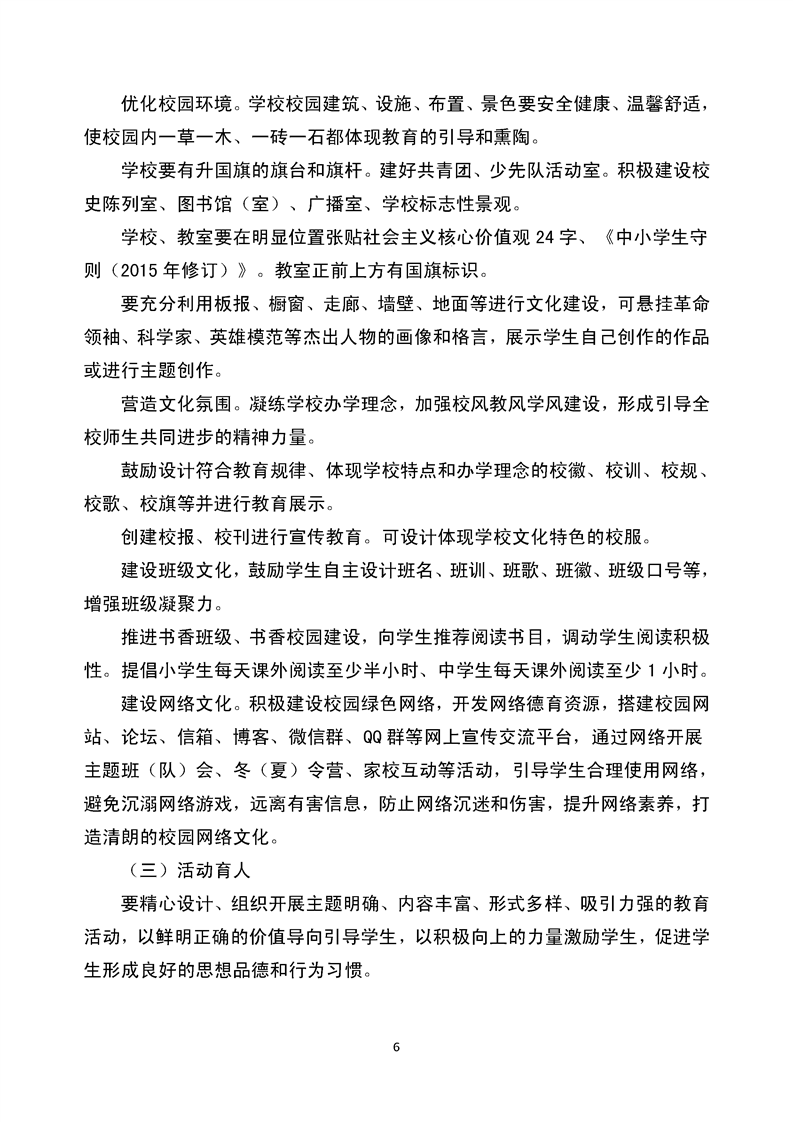 优化校园环境。学校校园建筑、设施、布置、景色要安全健康、温馨舒适，使校园内一草一木、一砖一石都体现教育的引导和熏陶。

学校要有升国旗的旗台和旗杆。建好共青团、少先队活动室。积极建设校史陈列室、图书馆（室）、广播室、学校标志性景观。

学校、教室要在明显位置张贴社会主义核心价值观 24 字、《中小学生守则（2015 年修订）》。教室正前上方有国旗标识。

要充分利用板报、橱窗、走廊、墙壁、地面等进行文化建设，可悬挂革命领袖、科学家、英雄模范等杰出人物的画像和格言，展示学生自己创作的作品或进行主题创作。

营造文化氛围。凝练学校办学理念，加强校风教风学风建设，形成引导全校师生共同进步的精神力量。

鼓励设计符合教育规律、体现学校特点和办学理念的校徽、校训、校规、校歌、校旗等并进行教育展示。

创建校报、校刊进行宣传教育。可设计体现学校文化特色的校服。

建设班级文化，鼓励学生自主设计班名、班训、班歌、班徽、班级口号等，增强班级凝聚力。

推进书香班级、书香校园建设，向学生推荐阅读书目，调动学生阅读积极性。提倡小学生每天课外阅读至少半小时、中学生每天课外阅读至少 1 小时。

建设网络文化。积极建设校园绿色网络，开发网络德育资源，搭建校园网站、论坛、信箱、博客、微信群、QQ 群等网上宣传交流平台，通过网络开展主题班（队）会、冬（夏）令营、家校互动等活动，引导学生合理使用网络，避免沉溺网络游戏，远离有害信息，防止网络沉迷和伤害，提升网络素养，打造清朗的校园网络文化。

（三）活动育人

要精心设计、组织开展主题明确、内容丰富、形式多样、吸引力强的教育活动，以鲜明正确的价值导向引导学生，以积极向上的力量激励学生，促进学生形成良好的思想品德和行为习惯。

6